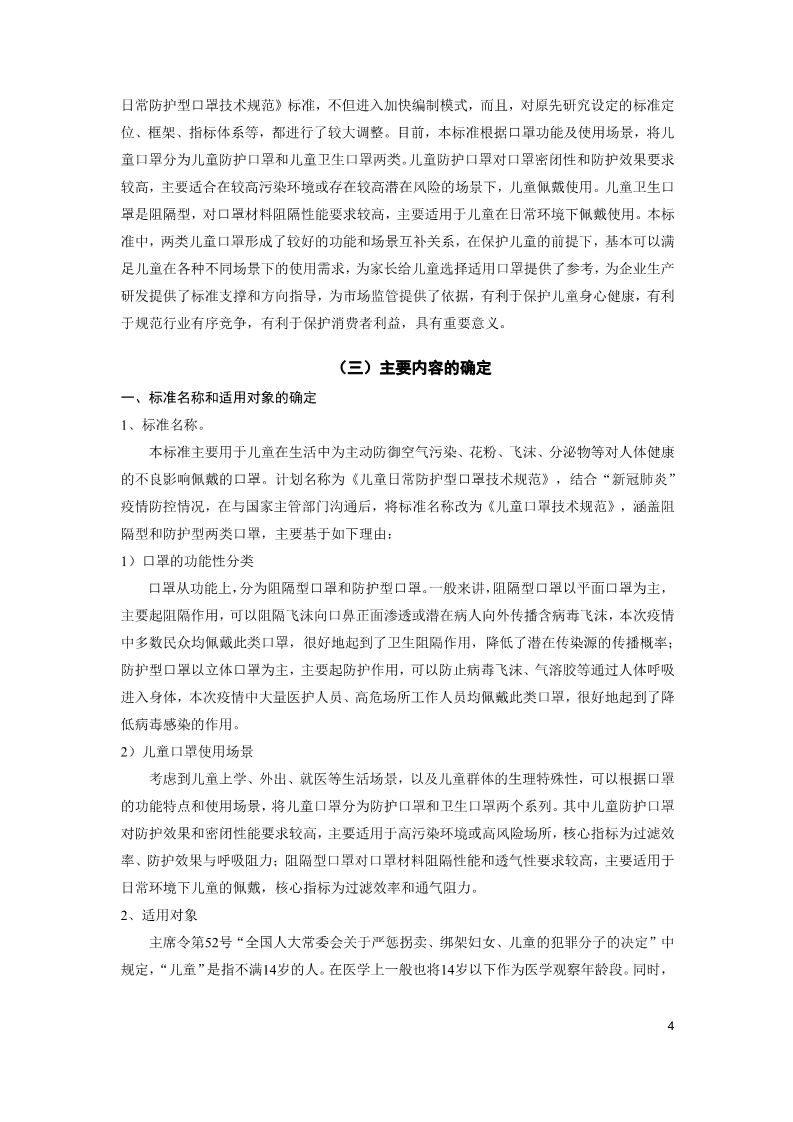 日常防护型口罩技术规范》标准，不但进入加快编制模式，而且，对原先研究设定的标准定位、框架、指标体系等，都进行了较大调整。目前，本标准根据口罩功能及使用场景，将儿童口罩分为儿童防护口罩和儿童卫生口罩两类。儿童防护口罩对口罩密闭性和防护效果要求较高，主要适合在较高污染环境或存在较高潜在风险的场景下，儿童佩戴使用。儿童卫生口罩是阻隔型，对口罩材料阻隔性能要求较高，主要适用于儿童在日常环境下佩戴使用。本标准中，两类儿童口罩形成了较好的功能和场景互补关系，在保护儿童的前提下，基本可以满足儿童在各种不同场景下的使用需求，为家长给儿童选择适用口罩提供了参考，为企业生产研发提供了标准支撑和方向指导，为市场监管提供了依据，有利于保护儿童身心健康，有利于规范行业有序竞争，有利于保护消费者利益，具有重要意义。

（三）主要内容的确定

一、标准名称和适用对象的确定

1、标准名称。

本标准主要用于儿童在生活中为主动防御空气污染、花粉、飞沫、分泌物等对人体健康的不良影响佩戴的口罩。计划名称为《儿童日常防护型口罩技术规范》，结合“新冠肺炎”疫情防控情况，在与国家主管部门沟通后，将标准名称改为《儿童口罩技术规范》，涵盖阻隔型和防护型两类口罩，主要基于如下理由：

1）口罩的功能性分类

口罩从功能上，分为阻隔型口罩和防护型口罩。一般来讲，阻隔型口罩以平面口罩为主，主要起阻隔作用，可以阻隔飞沫向口鼻正面渗透或潜在病人向外传播含病毒飞沫，本次疫情中多数民众均佩戴此类口罩，很好地起到了卫生阻隔作用，降低了潜在传染源的传播概率；防护型口罩以立体口罩为主，主要起防护作用，可以防止病毒飞沫、气溶胶等通过人体呼吸进入身体，本次疫情中大量医护人员、高危场所工作人员均佩戴此类口罩，很好地起到了降低病毒感染的作用。

2）儿童口罩使用场景

考虑到儿童上学、外出、就医等生活场景，以及儿童群体的生理特殊性，可以根据口罩的功能特点和使用场景，将儿童口罩分为防护口罩和卫生口罩两个系列。其中儿童防护口罩对防护效果和密闭性能要求较高，主要适用于高污染环境或高风险场所，核心指标为过滤效率、防护效果与呼吸阻力；阻隔型口罩对口罩材料阻隔性能和透气性要求较高，主要适用于日常环境下儿童的佩戴，核心指标为过滤效率和通气阻力。

2、适用对象

主席令第52号“全国人大常委会关于严惩拐卖、绑架妇女、儿童的犯罪分子的决定”中规定，“儿童”是指不满14岁的人。在医学上一般也将14岁以下作为医学观察年龄段。同时，

4